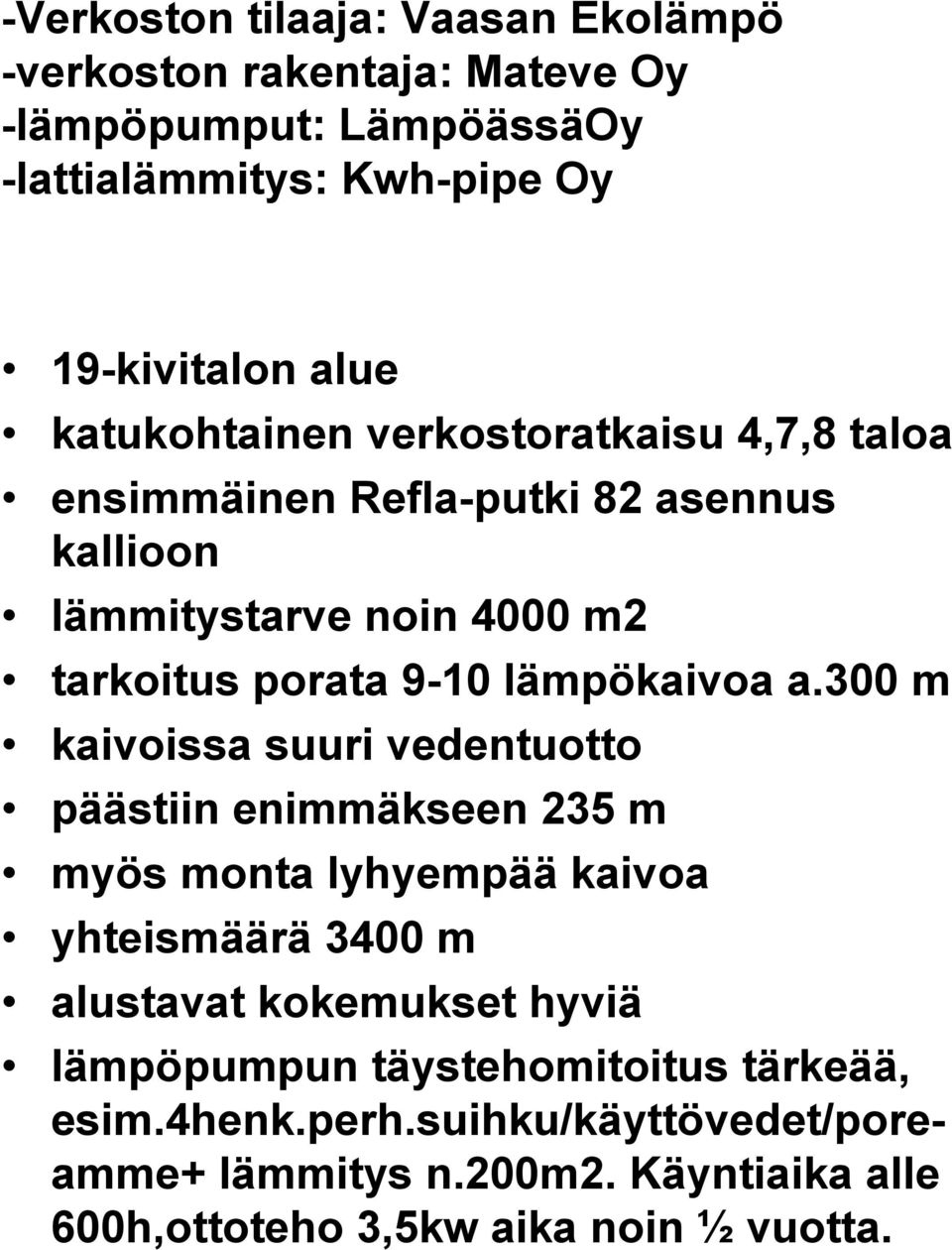 -Verkoston tilaaja: Vaasan Ekolämpö
-verkoston rakentaja: Mateve Oy
-lämpöpumput: LämpöässäOy
-lattialämmitys: Kwh-pipe Oy

• 19-kivitalon alue
• katukohtainen verkostoratkaisu 4,7,8 taloa
• ensimmäinen Refla-putki 82 asennus kallioon
• lämmitystarve noin 4000 m2
• tarkoitus porata 9-10 lämpökaivoa a.300 m
• kaivoissa suuri vedentuotto
• päästiin enimmäkseen 235 m
• myös monta lyhyempää kaivoa
• yhteismäärä 3400 m
• alustavat kokemukset hyviä
• lämpöpumpun täystehomitoitus tärkeää, esim.4henk.perh.suihku/käyttövedet/poreamme+ lämmitys n.200m2. Käyntiaika alle 600h,ottoteho 3,5kw aika noin ½ vuotta.